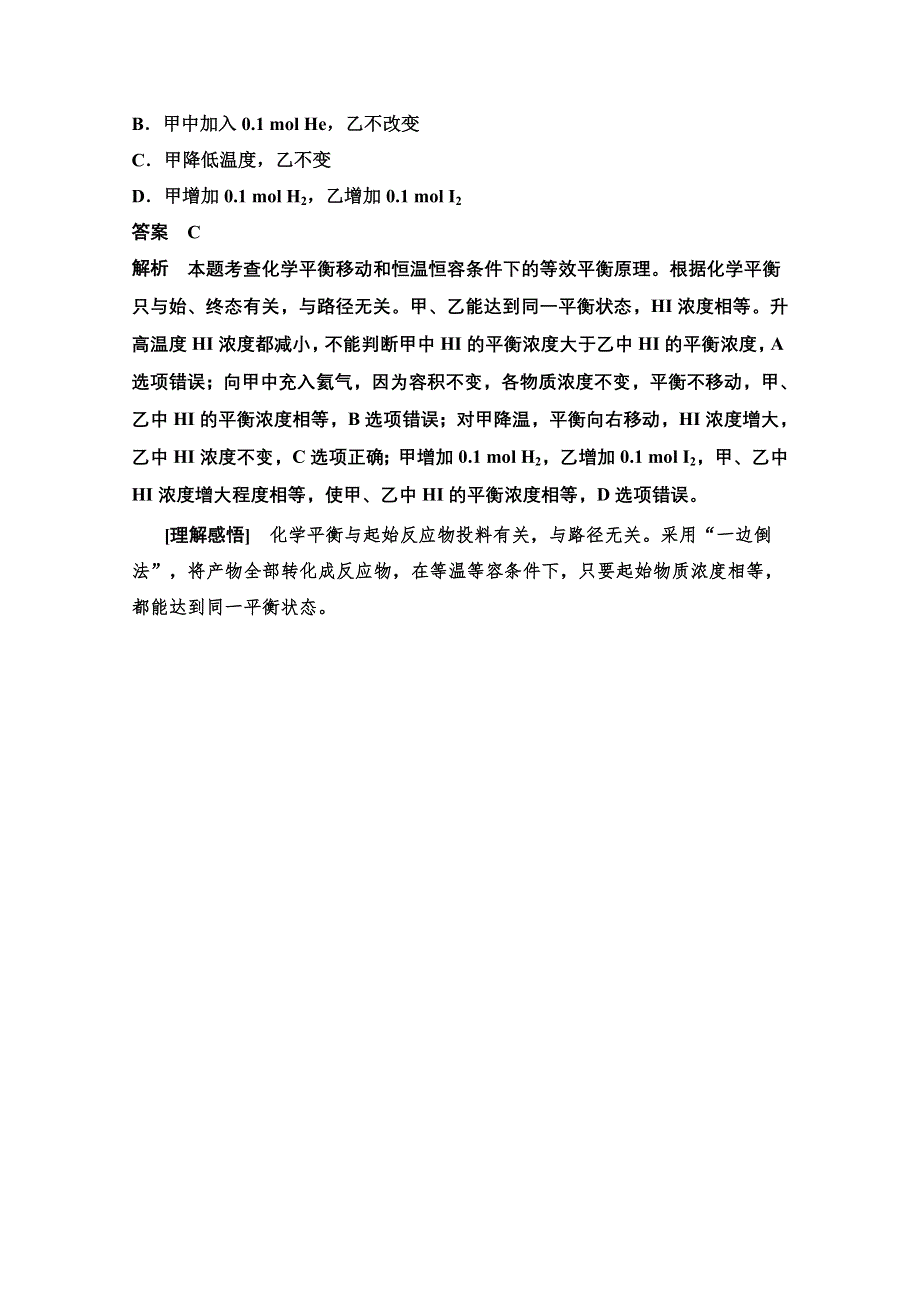 B．甲中加入 0.1 mol He，乙不改变

C．甲降低温度，乙不变

D．甲增加 0.1 mol $H_2$，乙增加 0.1 mol $I_2$

答案　C

解析　本题考查化学平衡移动和恒温恒容条件下的等效平衡原理。根据化学平衡只与始、终态有关，与路径无关。甲、乙能达到同一平衡状态，HI 浓度相等。升高温度 HI 浓度都减小，不能判断甲中 HI 的平衡浓度大于乙中 HI 的平衡浓度，A 选项错误；向甲中充入氦气，因为容积不变，各物质浓度不变，平衡不移动，甲、乙中 HI 的平衡浓度相等，B 选项错误；对甲降温，平衡向右移动，HI 浓度增大，乙中 HI 浓度不变，C 选项正确；甲增加 0.1 mol $H_2$，乙增加 0.1 mol $I_2$，甲、乙中 HI 浓度增大程度相等，使甲、乙中 HI 的平衡浓度相等，D 选项错误。

[理解感悟]　化学平衡与起始反应物投料有关，与路径无关。采用“一边倒法”，将产物全部转化成反应物，在等温等容条件下，只要起始物质浓度相等，都能达到同一平衡状态。